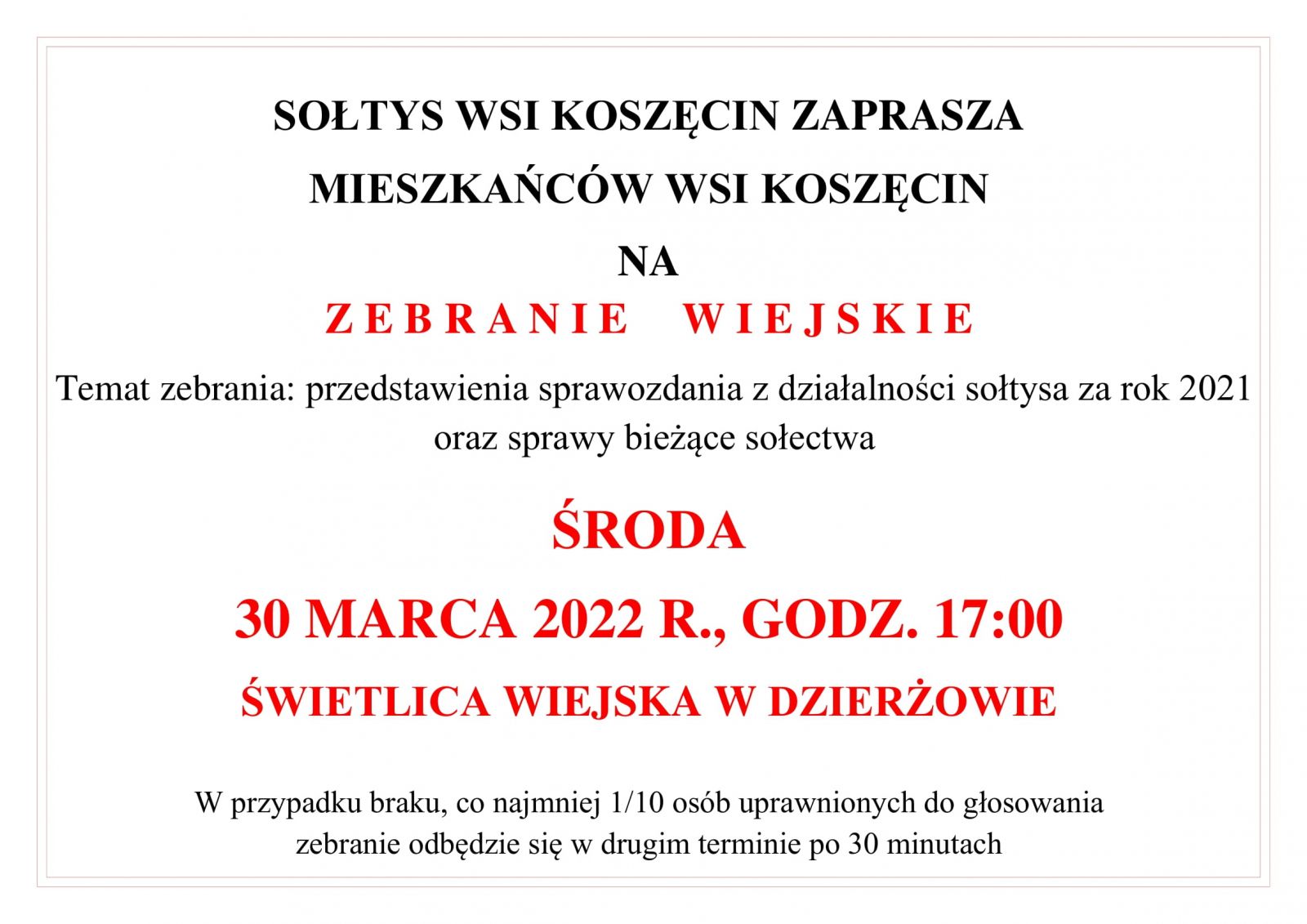 SOŁTYS WSI KOSZĘCIN ZAPRASZA

MIESZKAŃCÓW WSI KOSZĘCIN

NA

ZEBRANIE WIEJSKIE

Temat zebrania: przedstawienia sprawozdania z działalności sołtysa za rok 2021 oraz sprawy bieżące sołectwa

ŚRODA

30 MARCA 2022 R., GODZ. 17:00

ŚWIETLICA WIEJSKA W DZIERŻOWIE

W przypadku braku, co najmniej 1/10 osób uprawnionych do głosowania zebranie odbędzie się w drugim terminie po 30 minutach